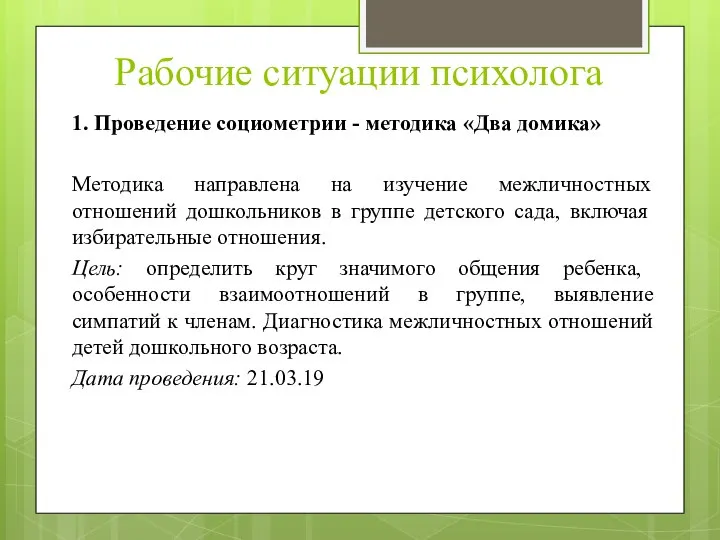 Рабочие ситуации психолога

1. Проведение социометрии - методика «Два домика»

Методика направлена на изучение межличностных отношений дошкольников в группе детского сада, включая избирательные отношения.

Цель: определить круг значимого общения ребенка, особенности взаимоотношений в группе, выявление симпатий к членам. Диагностика межличностных отношений детей дошкольного возраста.

Дата проведения: 21.03.19